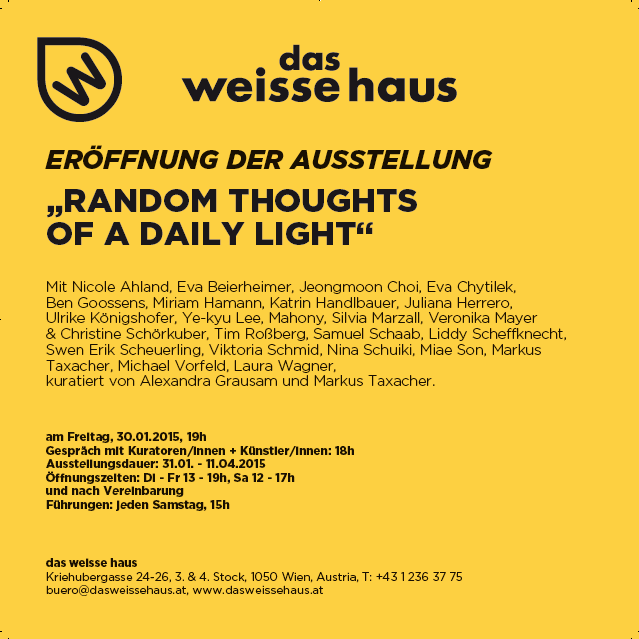 W

das
weisse haus

ERÖFFNUNG DER AUSSTELLUNG

„RANDOM THOUGHTS OF A DAILY LIGHT“

Mit Nicole Ahland, Eva Beierheimer, Jeongmoon Choi, Eva Chytilek, Ben Goossens, Miriam Hamann, Katrin Handlbauer, Juliana Herrero, Ulrike Königshofer, Ye-kyu Lee, Mahony, Silvia Marzall, Veronika Mayer & Christine Schörkuber, Tim Roßberg, Samuel Schaab, Liddy Scheffknecht, Swen Erik Scheuerling, Viktoria Schmid, Nina Schuiki, Miae Son, Markus Taxacher, Michael Vorfeld, Laura Wagner,
kuratiert von Alexandra Grausam und Markus Taxacher.

am Freitag, 30.01.2015, 19h
Gespräch mit Kuratoren/innen + Künstler/innen: 18h
Ausstellungsdauer: 31.01. - 11.04.2015
Öffnungszeiten: Di - Fr 13 - 19h, Sa 12 - 17h
und nach Vereinbarung
Führungen: jeden Samstag, 15h

das weisse haus
Kriehubergasse 24-26, 3. & 4. Stock, 1050 Wien, Austria, T: +43 1 236 37 75
buero@dasweissehaus.at, www.dasweissehaus.at